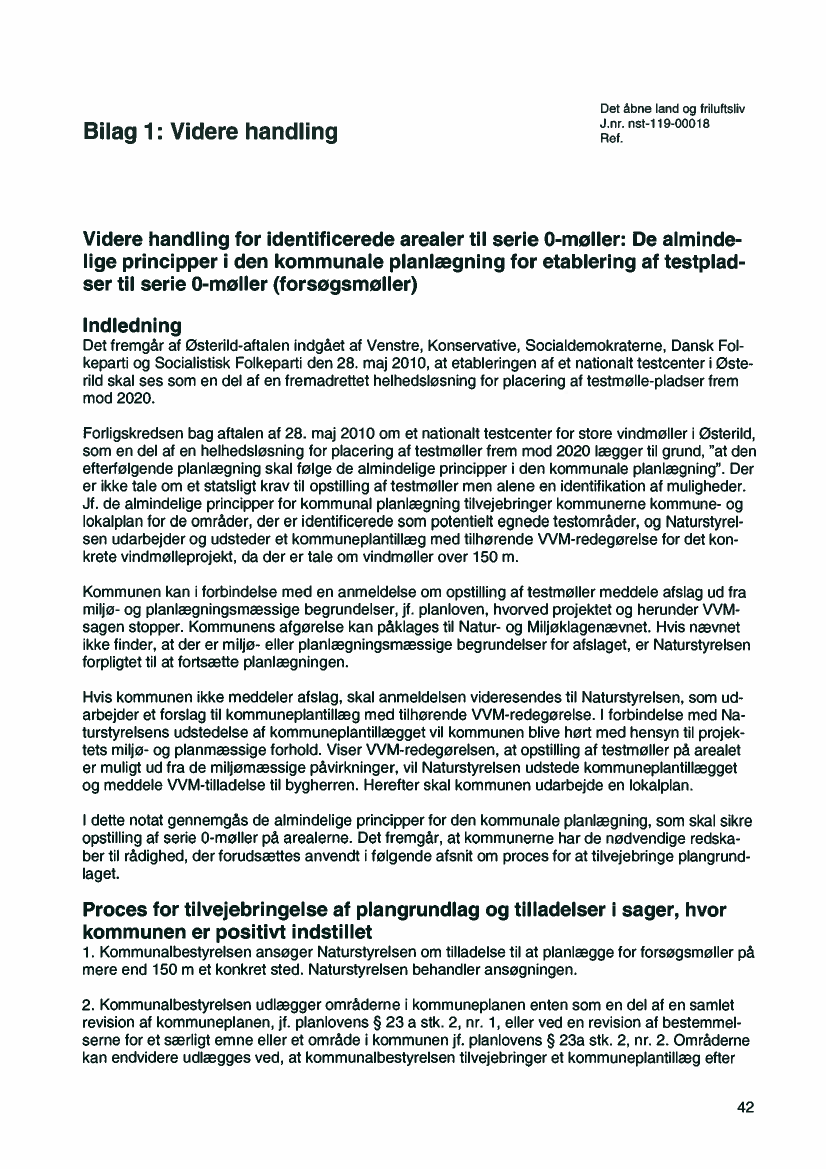 Bilag 1: Videre handling

Det åbne land og friluftsliv
J.nr. nst-119-00018
Ref.

Videre handling for identificerede arealer til serie 0-møller: De almindelige principper i den kommunale planlægning for etablering af testpladser til serie 0-møller (forsøgsmøller)

Indledning
Det fremgår af Østerild-aftalen indgået af Venstre, Konservative, Socialdemokraterne, Dansk Folkeparti og Socialistisk Folkeparti den 28. maj 2010, at etableringen af et nationalt testcenter i Østerild skal ses som en del af en fremadrettet helhedsløsning for placering af testmølle-pladser frem mod 2020.

Forligskredsen bag aftalen af 28. maj 2010 om et nationalt testcenter for store vindmøller i Østerild, som en del af en helhedsløsning for placering af testmøller frem mod 2020 lægger til grund, "at den efterfølgende planlægning skal følge de almindelige principper i den kommunale planlægning". Der er ikke tale om et statsligt krav til opstilling af testmøller men alene en identifikation af muligheder. Jf. de almindelige principper for kommunal planlægning tilvejebringer kommunerne kommune- og lokalplan for de områder, der er identificerede som potentielt egnede testområder, og Naturstyrelsen udarbejder og udsteder et kommuneplantillæg med tilhørende VVM-redegørelse for det konkrete vindmølleprojekt, da der er tale om vindmøller over 150 m.

Kommunen kan i forbindelse med en anmeldelse om opstilling af testmøller meddele afslag ud fra miljø- og planlægningsmæssige begrundelser, jf. planloven, hvorved projektet og herunder VVM-sagen stopper. Kommunens afgørelse kan påklages til Natur- og Miljøklagenævnet. Hvis nævnet ikke finder, at der er miljø- eller planlægningsmæssige begrundelser for afslaget, er Naturstyrelsen forpligtet til at fortsætte planlægningen.

Hvis kommunen ikke meddeler afslag, skal anmeldelsen videresendes til Naturstyrelsen, som udarbejder et forslag til kommuneplantillæg med tilhørende VVM-redegørelse. I forbindelse med Naturstyrelsens udstedelse af kommuneplantillægget vil kommunen blive hørt med hensyn til projektets miljø- og planmæssige forhold. Viser VVM-redegørelsen, at opstilling af testmøller på arealet er muligt ud fra de miljømæssige påvirkninger, vil Naturstyrelsen udstede kommuneplantillægget og meddele VVM-tilladelse til bygherren. Herefter skal kommunen udarbejde en lokalplan.

I dette notat gennemgås de almindelige principper for den kommunale planlægning, som skal sikre opstilling af serie 0-møller på arealerne. Det fremgår, at kommunerne har de nødvendige redskaber til rådighed, der forudsættes anvendt i følgende afsnit om proces for at tilvejebringe plangrundlaget.

Proces for tilvejebringelse af plangrundlag og tilladelser i sager, hvor kommunen er positivt indstillet
1. Kommunalbestyrelsen ansøger Naturstyrelsen om tilladelse til at planlægge for forsøgsmøller på mere end 150 m et konkret sted. Naturstyrelsen behandler ansøgningen.

2. Kommunalbestyrelsen udlægger områderne i kommuneplanen enten som en del af en samlet revision af kommuneplanen, jf. planlovens § 23 a stk. 2, nr. 1, eller ved en revision af bestemmelserne for et særligt emne eller et område i kommunen jf. planlovens § 23a stk. 2, nr. 2. Områderne kan endvidere udlægges ved, at kommunalbestyrelsen tilvejebringer et kommuneplantillæg efter

42